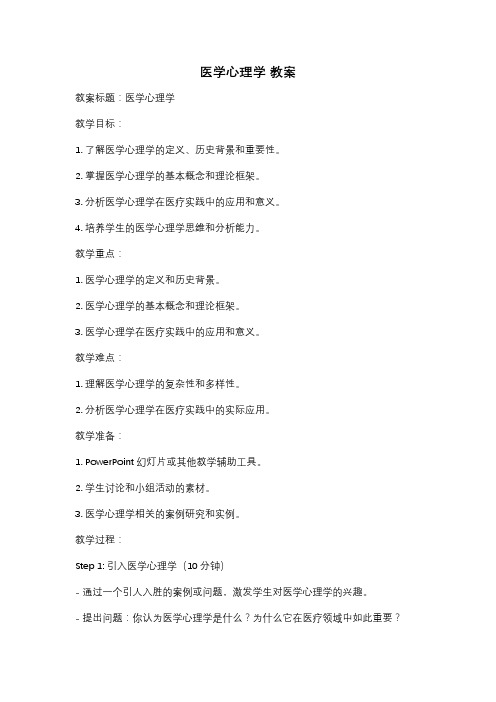 医学心理学 教案

教案标题：医学心理学

教学目标：

1. 了解医学心理学的定义、历史背景和重要性。

2. 掌握医学心理学的基本概念和理论框架。

3. 分析医学心理学在医疗实践中的应用和意义。

4. 培养学生的医学心理学思维和分析能力。

教学重点：

1. 医学心理学的定义和历史背景。

2. 医学心理学的基本概念和理论框架。

3. 医学心理学在医疗实践中的应用和意义。

教学难点：

1. 理解医学心理学的复杂性和多样性。

2. 分析医学心理学在医疗实践中的实际应用。

教学准备：

1. PowerPoint 幻灯片或其他教学辅助工具。

2. 学生讨论和小组活动的素材。

3. 医学心理学相关的案例研究和实例。

教学过程：

Step 1: 引入医学心理学（10 分钟）

- 通过一个引人入胜的案例或问题，激发学生对医学心理学的兴趣。

- 提出问题：你认为医学心理学是什么？为什么它在医疗领域中如此重要？